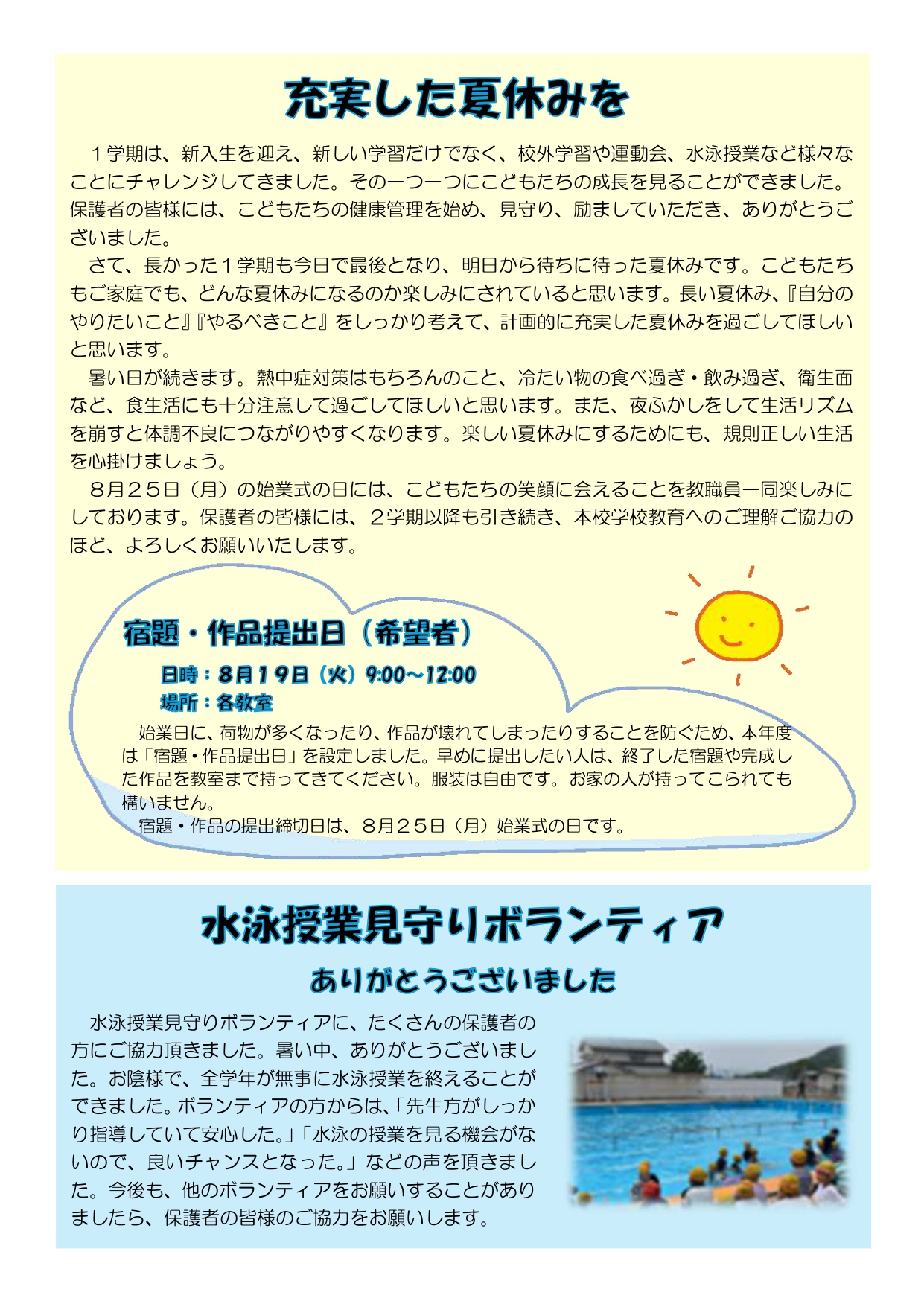 充実した夏休みを

１学期は、新入生を迎え、新しい学習だけでなく、校外学習や運動会、水泳授業など様々なことにチャレンジしてきました。その一つ一つにこどもたちの成長を見ることができました。保護者の皆様には、こどもたちの健康管理を始め、見守り、励ましていただき、ありがとうございました。

さて、長かった１学期も今日で最後となり、明日から待ちに待った夏休みです。こどもたちもご家庭でも、どんな夏休みになるのか楽しみにされていると思います。長い夏休み、『自分のやりたいこと』『やるべきこと』をしっかり考えて、計画的に充実した夏休みを過ごしてほしいと思います。

暑い日が続きます。熱中症対策はもちろんのこと、冷たい物の食べ過ぎ・飲み過ぎ、衛生面など、食生活にも十分注意して過ごしてほしいと思います。また、夜ふかしをして生活リズムを崩すと体調不良につながりやすくなります。楽しい夏休みにするためにも、規則正しい生活を心掛けましょう。

８月２５日（月）の始業式の日には、こどもたちの笑顔に会えることを教職員一同楽しみにしております。保護者の皆様には、２学期以降も引き続き、本校学校教育へのご理解ご協力のほど、よろしくお願いいたします。

宿題・作品提出日（希望者）

日時：８月１９日（火）9:00～12:00
場所：各教室

始業日に、荷物が多くなったり、作品が壊れてしまったりすることを防ぐため、本年度は「宿題・作品提出日」を設定しました。早めに提出したい人は、終了した宿題や完成した作品を教室まで持ってきてください。服装は自由です。お家の人が持ってこられても構いません。

宿題・作品の提出締切日は、８月２５日（月）始業式の日です。

水泳授業見守りボランティア
ありがとうございました

水泳授業見守りボランティアに、たくさんの保護者の方にご協力頂きました。暑い中、ありがとうございました。お陰様で、全学年が無事に水泳授業を終えることができました。ボランティアの方からは、「先生方がしっかり指導していて安心した。」「水泳の授業を見る機会がないので、良いチャンスとなった。」などの声を頂きました。今後も、他のボランティアをお願いすることがありましたら、保護者の皆様のご協力をお願いします。